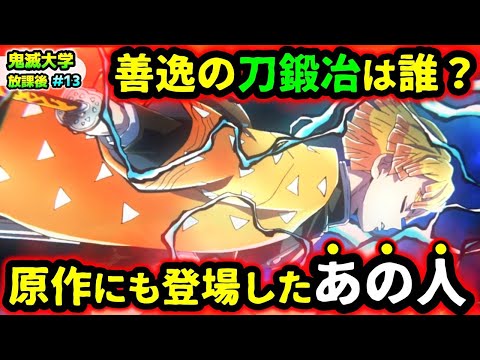 鬼滅大学
放課後 #13

善逸の刀鍛冶は誰？

原作にも登場したあの人